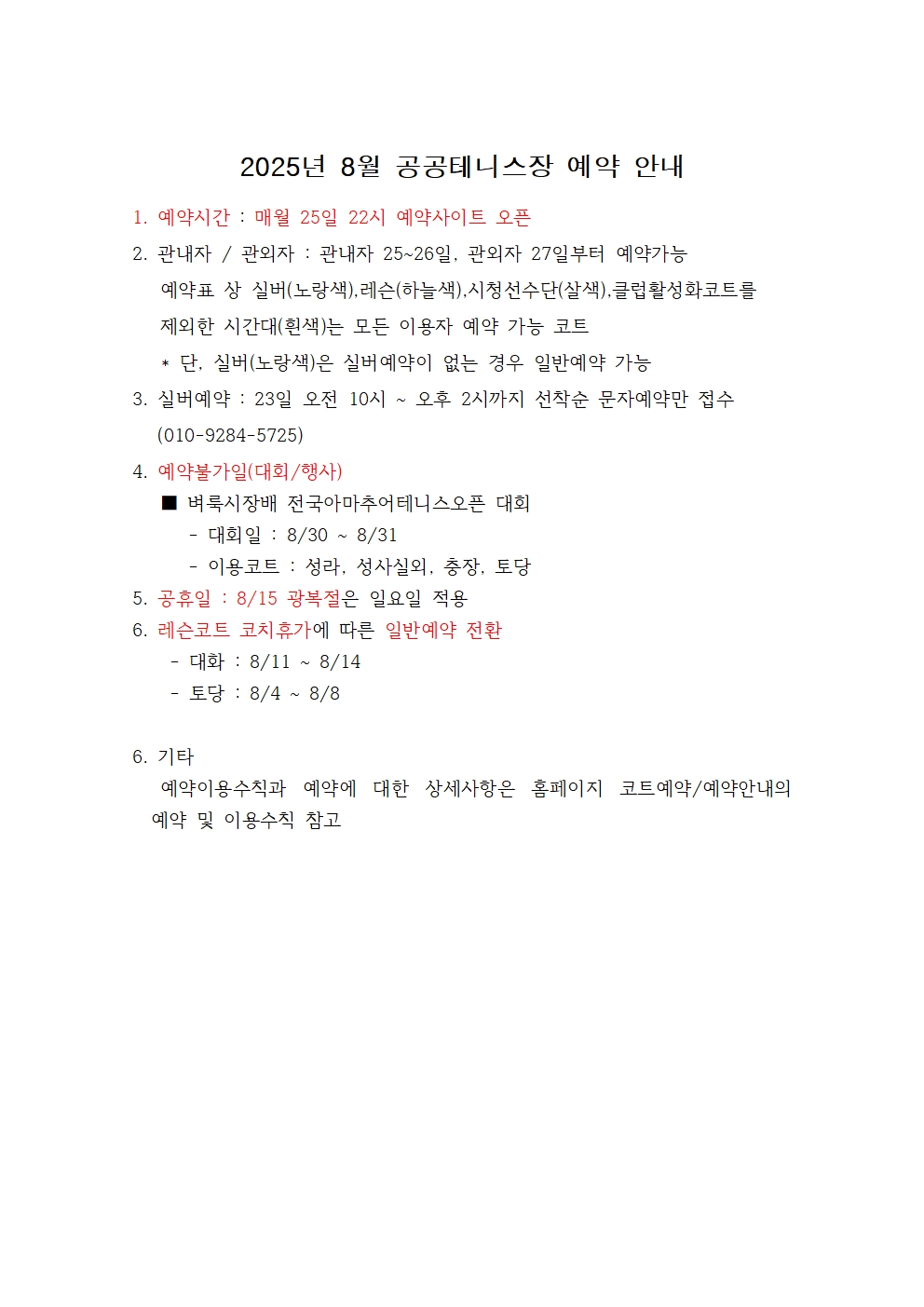 2025년 8월 공공테니스장 예약 안내

1. 예약시간 : 매월 25일 22시 예약사이트 오픈

2. 관내자 / 관외자 : 관내자 25~26일, 관외자 27일부터 예약가능
예약표 상 실버(노랑색),레슨(하늘색),시청선수단(살색),클럽활성화코트를 제외한 시간대(흰색)는 모든 이용자 예약 가능 코트
* 단, 실버(노랑색)은 실버예약이 없는 경우 일반예약 가능

3. 실버예약 : 23일 오전 10시 ~ 오후 2시까지 선착순 문자예약만 접수 (010-9284-5725)

4. 예약불가일(대회/행사)
■ 벼룩시장배 전국아마추어테니스오픈 대회
- 대회일 : 8/30 ~ 8/31
- 이용코트 : 성라, 성사실외, 충장, 토당

5. 공휴일 : 8/15 광복절은 일요일 적용

6. 레슨코트 코치휴가에 따른 일반예약 전환
- 대화 : 8/11 ~ 8/14
- 토당 : 8/4 ~ 8/8

6. 기타
예약이용수칙과 예약에 대한 상세사항은 홈페이지 코트예약/예약안내의 예약 및 이용수칙 참고